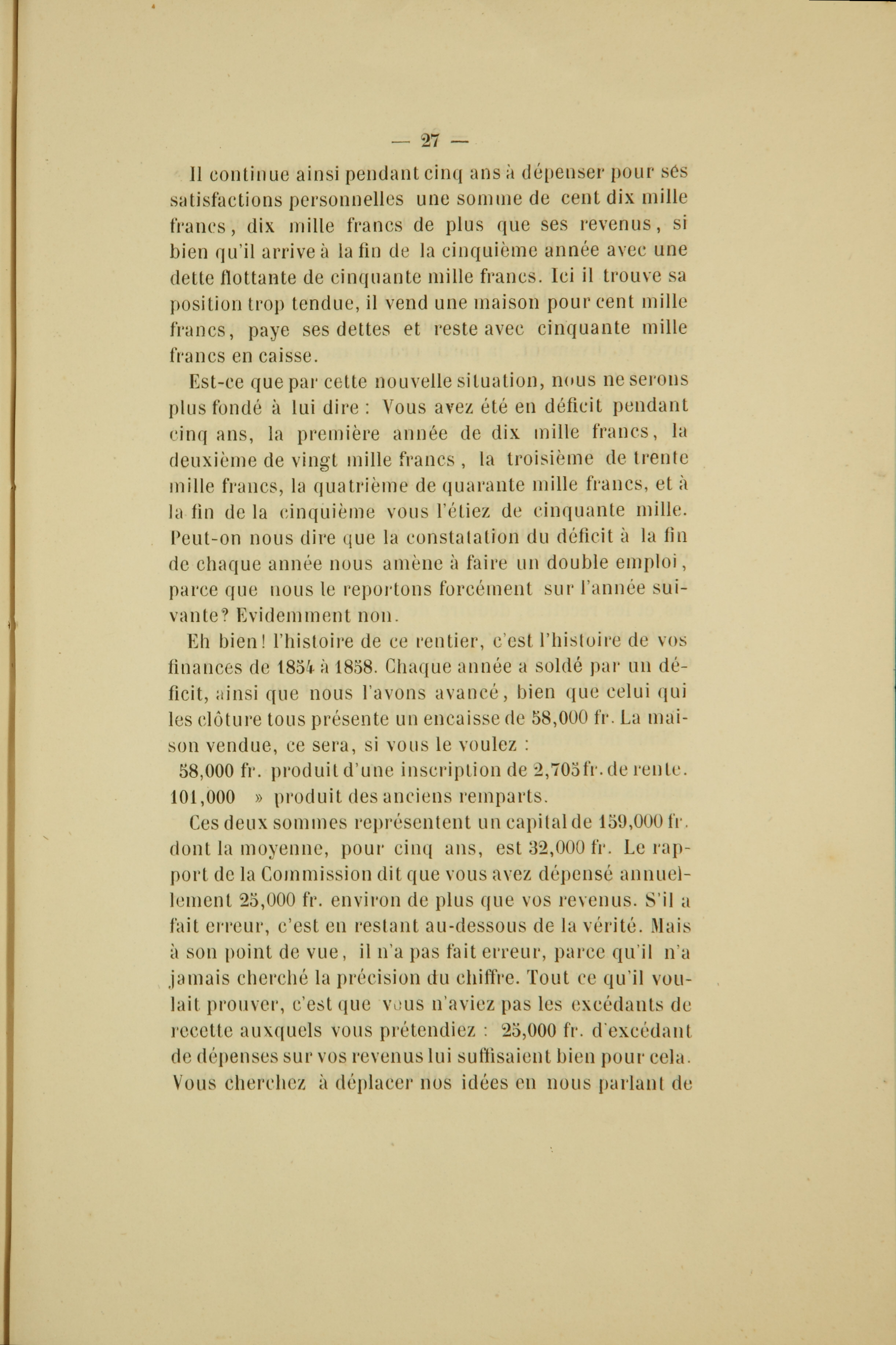 — 27 —

Il continue ainsi pendant cinq ans à dépenser pour sés satisfactions personnelles une somme de cent dix mille francs, dix mille francs de plus que ses revenus, si bien qu'il arrive à la fin de la cinquième année avec une dette flottante de cinquante mille francs. Ici il trouve sa position trop tendue, il vend une maison pour cent mille francs, paye ses dettes et reste avec cinquante mille francs en caisse.

Est-ce que par cette nouvelle situation, nous ne serons plus fondé à lui dire : Vous avez été en déficit pendant cinq ans, la première année de dix mille francs, la deuxième de vingt mille francs, la troisième de trente mille francs, la quatrième de quarante mille francs, et à la fin de la cinquième vous l'étiez de cinquante mille. Peut-on nous dire que la constatation du déficit à la fin de chaque année nous amène à faire un double emploi, parce que nous le reportons forcément sur l'année suivante? Evidemment non.

Eh bien! l'histoire de ce rentier, c'est l'histoire de vos finances de 1854 à 1858. Chaque année a soldé par un déficit, ainsi que nous l'avons avancé, bien que celui qui les clôture tous présente un encaisse de 58,000 fr. La maison vendue, ce sera, si vous le voulez :

58,000 fr. produit d'une inscription de 2,705 fr. de rente.
101,000 » produit des anciens remparts.

Ces deux sommes représentent un capital de 159,000 fr. dont la moyenne, pour cinq ans, est 32,000 fr. Le rapport de la Commission dit que vous avez dépensé annuellement 25,000 fr. environ de plus que vos revenus. S'il a fait erreur, c'est en restant au-dessous de la vérité. Mais à son point de vue, il n'a pas fait erreur, parce qu'il n'a jamais cherché la précision du chiffre. Tout ce qu'il voulait prouver, c'est que vous n'aviez pas les excédants de recette auxquels vous prétendiez : 25,000 fr. d'excédant de dépenses sur vos revenus lui suffisaient bien pour cela. Vous cherchez à déplacer nos idées en nous parlant de